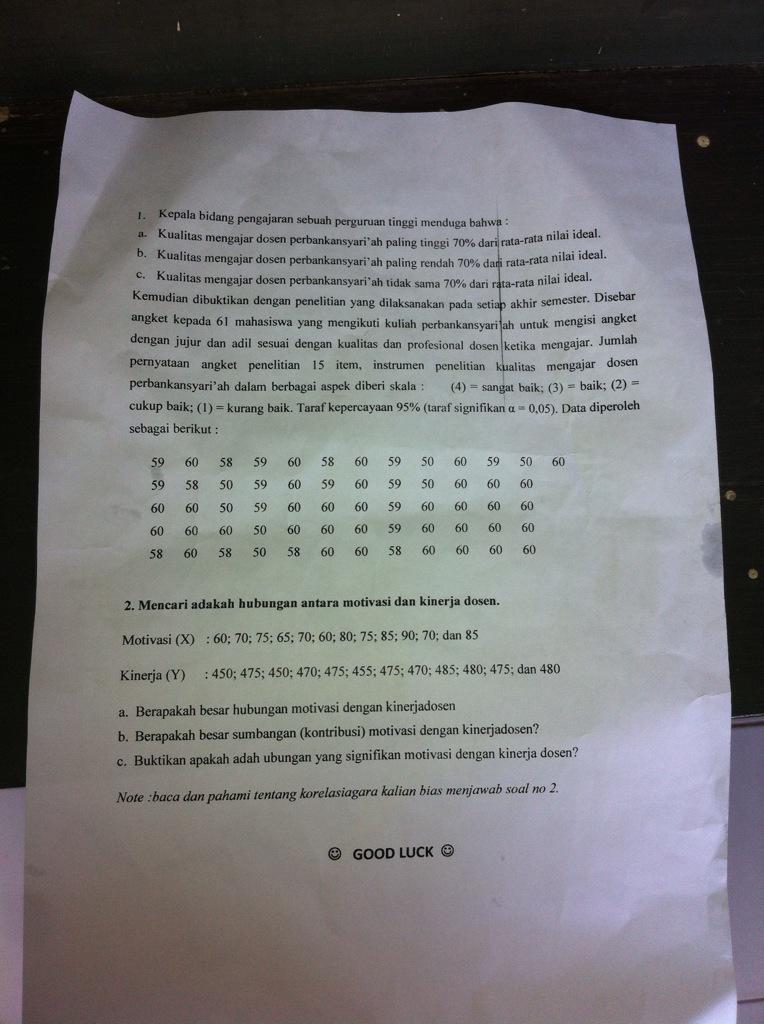 1. Kepala bidang pengajaran sebuah perguruan tinggi menduga bahwa :
a. Kualitas mengajar dosen perbankansyari'ah paling tinggi 70% dari rata-rata nilai ideal.
b. Kualitas mengajar dosen perbankansyari'ah paling rendah 70% dari rata-rata nilai ideal.
c. Kualitas mengajar dosen perbankansyari'ah tidak sama 70% dari rata-rata nilai ideal.
Kemudian dibuktikan dengan penelitian yang dilaksanakan pada setiap akhir semester. Disebar angket kepada 61 mahasiswa yang mengikuti kuliah perbankansyari'ah untuk mengisi angket dengan jujur dan adil sesuai dengan kualitas dan profesional dosen ketika mengajar. Jumlah pernyataan angket penelitian 15 item, instrumen penelitian kualitas mengajar dosen perbankansyari'ah dalam berbagai aspek diberi skala : (4) = sangat baik; (3) = baik; (2) = cukup baik; (1) = kurang baik. Taraf kepercayaan 95% (taraf signifikan $\alpha = 0,05$). Data diperoleh sebagai berikut :

| 59 | 60 | 58 | 59 | 60 | 58 | 60 | 59 | 50 | 60 | 59 | 50 | 60 |
|---|---|---|---|---|---|---|---|---|---|---|---|---|
| 59 | 58 | 50 | 59 | 60 | 59 | 60 | 59 | 50 | 60 | 60 | 60 | |
| 60 | 60 | 50 | 59 | 60 | 60 | 60 | 59 | 60 | 60 | 60 | 60 | |
| 60 | 60 | 60 | 50 | 60 | 60 | 60 | 59 | 60 | 60 | 60 | 60 | |
| 58 | 60 | 58 | 50 | 58 | 60 | 60 | 58 | 60 | 60 | 60 | 60 | |

2. Mencari adakah hubungan antara motivasi dan kinerja dosen.

Motivasi (X) : 60; 70; 75; 65; 70; 60; 80; 75; 85; 90; 70; dan 85

Kinerja (Y) : 450; 475; 450; 470; 475; 455; 475; 470; 485; 480; 475; dan 480

a. Berapakah besar hubungan motivasi dengan kinerjadosen
b. Berapakah besar sumbangan (kontribusi) motivasi dengan kinerjadosen?
c. Buktikan apakah adah ubungan yang signifikan motivasi dengan kinerja dosen?

Note :baca dan pahami tentang korelasiagara kalian bias menjawab soal no 2.

☺ GOOD LUCK ☺